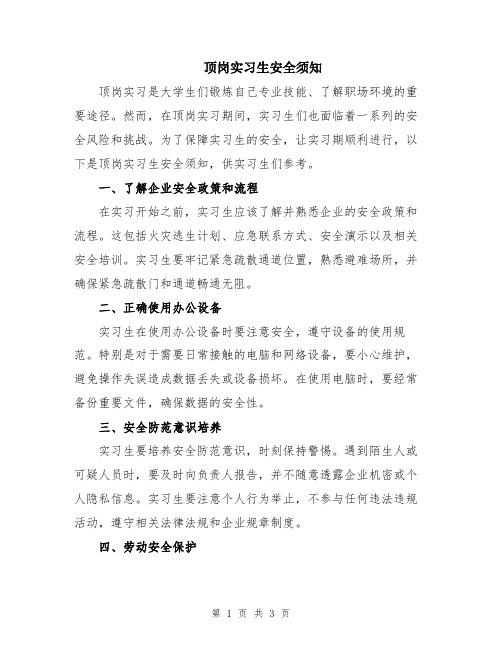 顶岗实习生安全须知

顶岗实习是大学生们锻炼自己专业技能、了解职场环境的重要途径。然而，在顶岗实习期间，实习生们也面临着一系列的安全风险和挑战。为了保障实习生的安全，让实习期顺利进行，以下是顶岗实习生安全须知，供实习生们参考。

一、了解企业安全政策和流程

在实习开始之前，实习生应该了解并熟悉企业的安全政策和流程。这包括火灾逃生计划、应急联系方式、安全演示以及相关安全培训。实习生要牢记紧急疏散通道位置，熟悉避难场所，并确保紧急疏散门和通道畅通无阻。

二、正确使用办公设备

实习生在使用办公设备时要注意安全，遵守设备的使用规范。特别是对于需要日常接触的电脑和网络设备，要小心维护，避免操作失误造成数据丢失或设备损坏。在使用电脑时，要经常备份重要文件，确保数据的安全性。

三、安全防范意识培养

实习生要培养安全防范意识，时刻保持警惕。遇到陌生人或可疑人员时，要及时向负责人报告，并不随意透露企业机密或个人隐私信息。实习生要注意个人行为举止，不参与任何违法违规活动，遵守相关法律法规和企业规章制度。

四、劳动安全保护

第 1 页 共 3 页